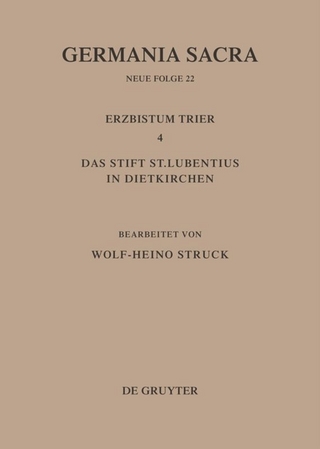 GERMANIA SACRA

NEUE FOLGE 22

ERZBISTUM TRIER

4

DAS STIFT ST.LUBENTIUS IN DIETKIRCHEN

BEARBEITET VON

WOLF-HEINO STRUCK

DE GRUYTER